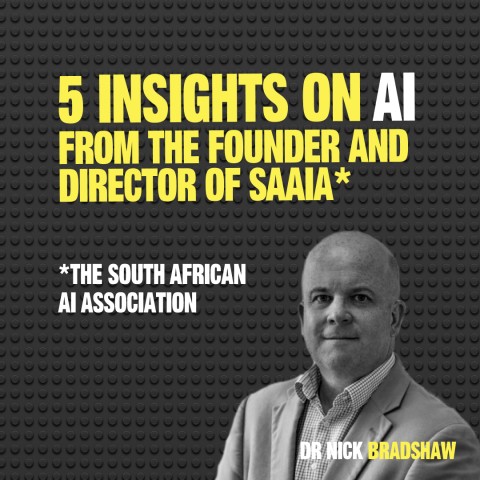 5 INSIGHTS ON AI FROM THE FOUNDER AND DIRECTOR OF SAAIA*

*THE SOUTH AFRICAN AI ASSOCIATION

DR NICK BRADSHAW